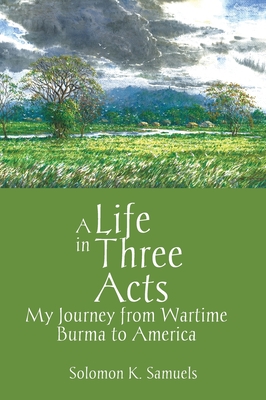 A Life in Three Acts

My Journey from Wartime Burma to America

Solomon K. Samuels